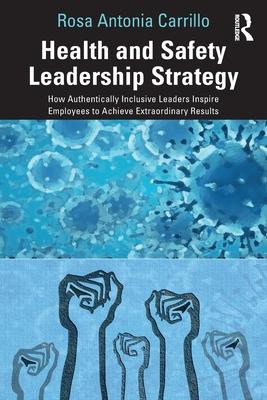 Rosa Antonia Carrillo

ROUTLEDGE

Health and Safety Leadership Strategy

How Authentically Inclusive Leaders Inspire Employees to Achieve Extraordinary Results